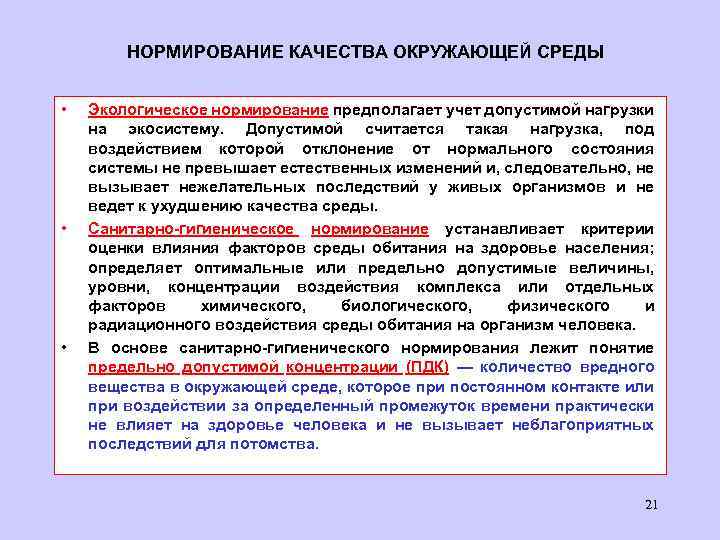 НОРМИРОВАНИЕ КАЧЕСТВА ОКРУЖАЮЩЕЙ СРЕДЫ

• Экологическое нормирование предполагает учет допустимой нагрузки на экосистему. Допустимой считается такая нагрузка, под воздействием которой отклонение от нормального состояния системы не превышает естественных изменений и, следовательно, не вызывает нежелательных последствий у живых организмов и не ведет к ухудшению качества среды.

• Санитарно-гигиеническое нормирование устанавливает критерии оценки влияния факторов среды обитания на здоровье населения; определяет оптимальные или предельно допустимые величины, уровни, концентрации воздействия комплекса или отдельных факторов химического, биологического, физического и радиационного воздействия среды обитания на организм человека.

• В основе санитарно-гигиенического нормирования лежит понятие предельно допустимой концентрации (ПДК) — количество вредного вещества в окружающей среде, которое при постоянном контакте или при воздействии за определенный промежуток времени практически не влияет на здоровье человека и не вызывает неблагоприятных последствий для потомства.

21